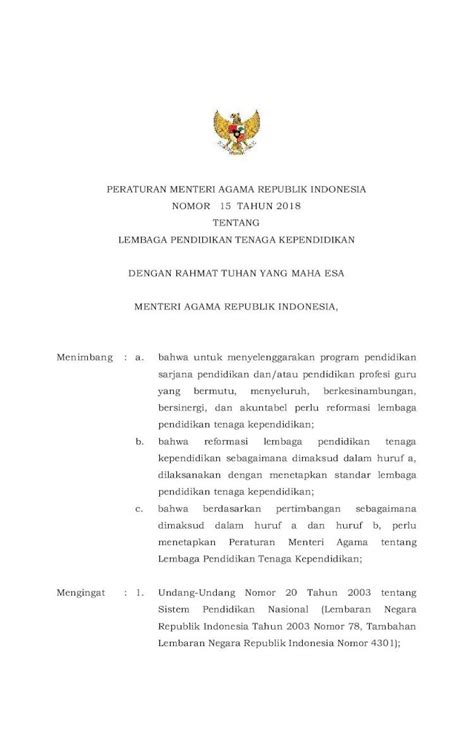 PERATURAN MENTERI AGAMA REPUBLIK INDONESIA
NOMOR 15 TAHUN 2018
TENTANG
LEMBAGA PENDIDIKAN TENAGA KEPENDIDIKAN

DENGAN RAHMAT TUHAN YANG MAHA ESA

MENTERI AGAMA REPUBLIK INDONESIA,

Menimbang : a. bahwa untuk menyelenggarakan program pendidikan sarjana pendidikan dan/atau pendidikan profesi guru yang bermutu, menyeluruh, berkesinambungan, bersinergi, dan akuntabel perlu reformasi lembaga pendidikan tenaga kependidikan;

b. bahwa reformasi lembaga pendidikan tenaga kependidikan sebagaimana dimaksud dalam huruf a, dilaksanakan dengan menetapkan standar lembaga pendidikan tenaga kependidikan;

c. bahwa berdasarkan pertimbangan sebagaimana dimaksud dalam huruf a dan huruf b, perlu menetapkan Peraturan Menteri Agama tentang Lembaga Pendidikan Tenaga Kependidikan;

Mengingat : 1. Undang-Undang Nomor 20 Tahun 2003 tentang Sistem Pendidikan Nasional (Lembaran Negara Republik Indonesia Tahun 2003 Nomor 78, Tambahan Lembaran Negara Republik Indonesia Nomor 4301);